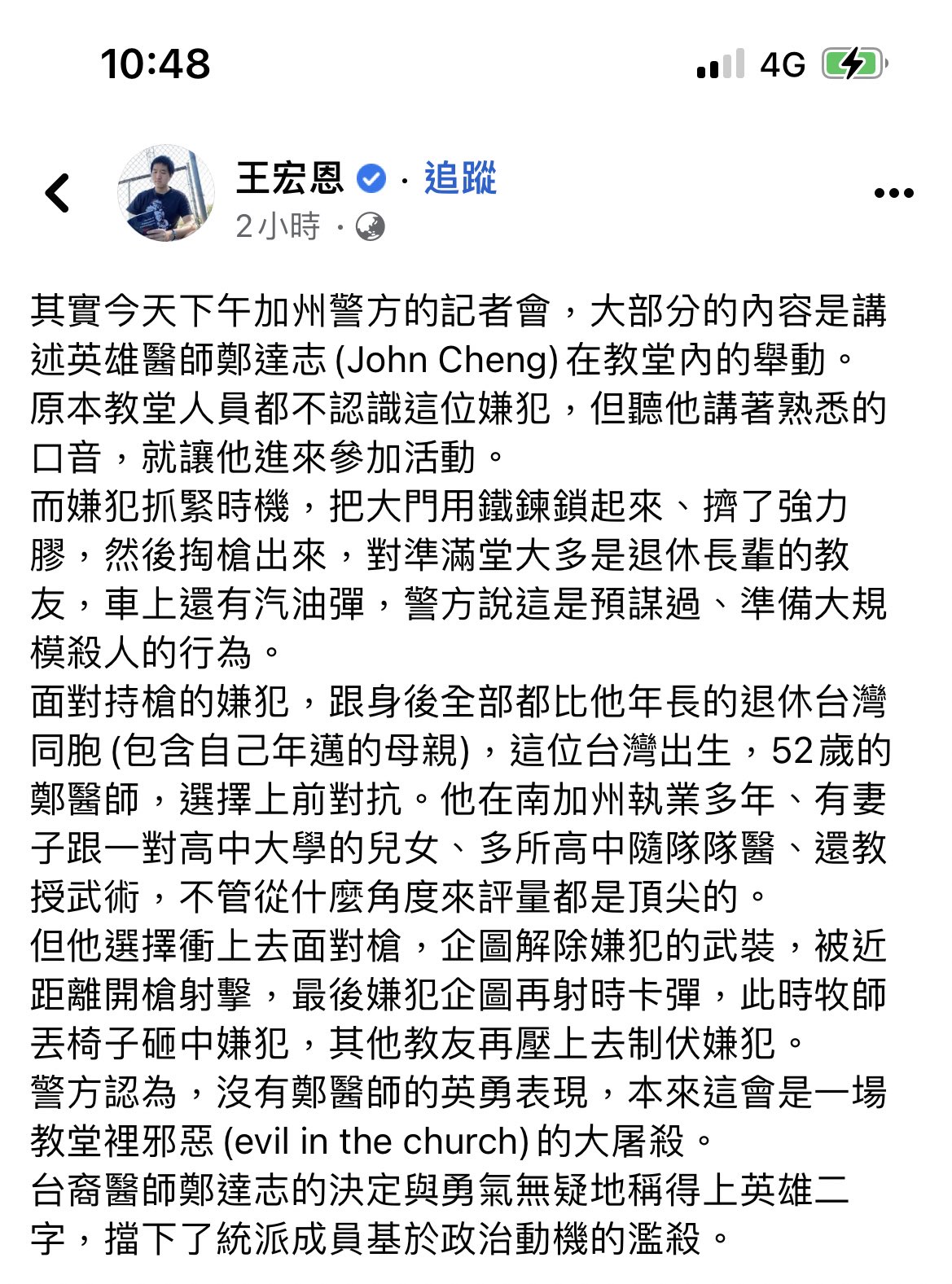 10:48

4G

王宏恩 · 追蹤
2小時 ·

其實今天下午加州警方的記者會，大部分的內容是講述英雄醫師鄭達志 (John Cheng) 在教堂內的舉動。
原本教堂人員都不認識這位嫌犯，但聽他講著熟悉的口音，就讓他進來參加活動。
而嫌犯抓緊時機，把大門用鐵鍊鎖起來、擠了強力膠，然後掏槍出來，對準滿堂大多是退休長輩的教友，車上還有汽油彈，警方說這是預謀過、準備大規模殺人的行為。
面對持槍的嫌犯，跟身後全部都比他年長的退休台灣同胞 (包含自己年邁的母親)，這位台灣出生，52歲的鄭醫師，選擇上前對抗。他在南加州執業多年、有妻子跟一對高中大學的兒女、多所高中隨隊隊醫、還教授武術，不管從什麼角度來評量都是頂尖的。
但他選擇衝上去面對槍，企圖解除嫌犯的武裝，被近距離開槍射擊，最後嫌犯企圖再射時卡彈，此時牧師丟椅子砸中嫌犯，其他教友再壓上去制伏嫌犯。
警方認為，沒有鄭醫師的英勇表現，本來這會是一場教堂裡邪惡 (evil in the church) 的大屠殺。
台裔醫師鄭達志的決定與勇氣無疑地稱得上英雄二字，擋下了統派成員基於政治動機的濫殺。